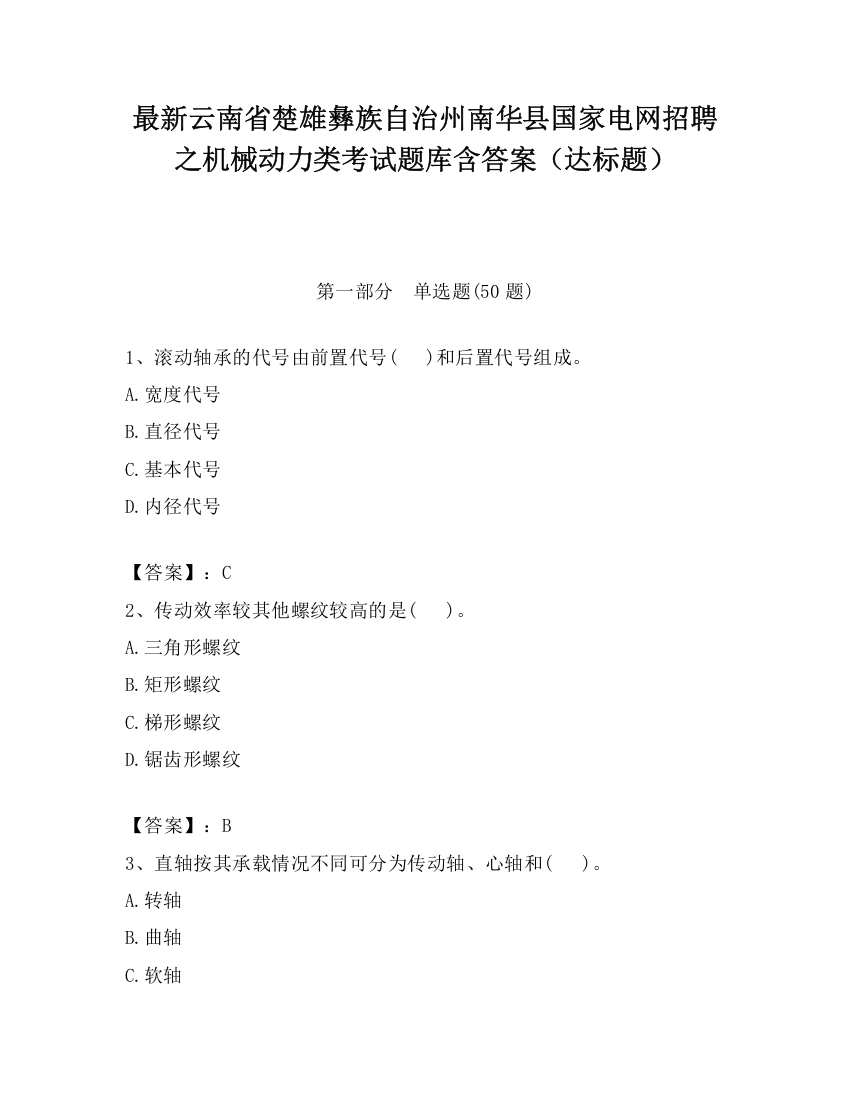 最新云南省楚雄彝族自治州南华县国家电网招聘之机械动力类考试题库含答案（达标题）

第一部分　单选题(50 题)

1、滚动轴承的代号由前置代号(　 )和后置代号组成。

A.宽度代号

B.直径代号

C.基本代号

D.内径代号

【答案】：C

2、传动效率较其他螺纹较高的是(　 )。

A.三角形螺纹

B.矩形螺纹

C.梯形螺纹

D.锯齿形螺纹

【答案】：B

3、直轴按其承载情况不同可分为传动轴、心轴和(　 )。

A.转轴

B.曲轴

C.软轴